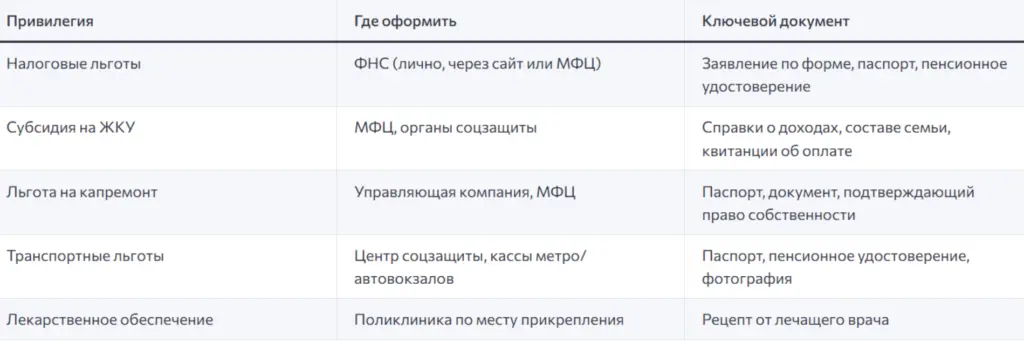 | Привилегия | Где оформить | Ключевой документ |
|---|---|---|
| Налоговые льготы | ФНС (лично, через сайт или МФЦ) | Заявление по форме, паспорт, пенсионное удостоверение |
| Субсидия на ЖКУ | МФЦ, органы соцзащиты | Справки о доходах, составе семьи, квитанции об оплате |
| Льгота на капремонт | Управляющая компания, МФЦ | Паспорт, документ, подтверждающий право собственности |
| Транспортные льготы | Центр соцзащиты, кассы метро/автовокзалов | Паспорт, пенсионное удостоверение, фотография |
| Лекарственное обеспечение | Поликлиника по месту прикрепления | Рецепт от лечащего врача |